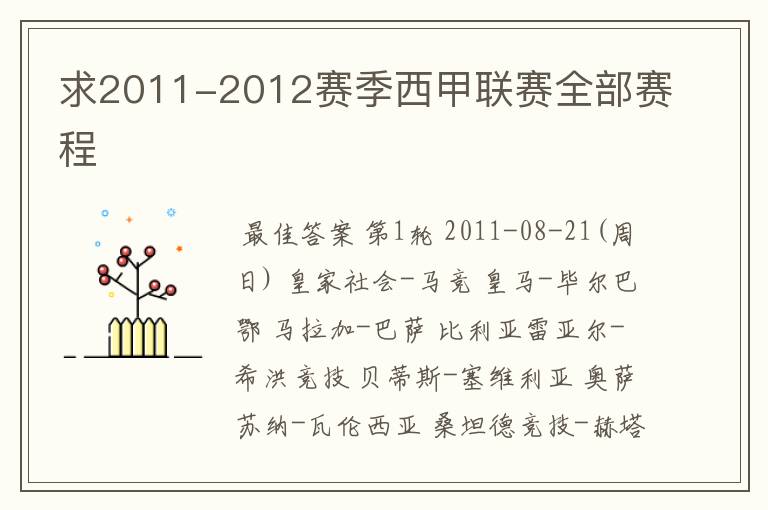 求2011-2012赛季西甲联赛全部赛程

最佳答案 第1轮 2011-08-21(周日) 皇家社会-马竞 皇马-毕尔巴鄂 马拉加-巴萨 比利亚雷亚尔-希洪竞技 贝蒂斯-塞维利亚 奥萨苏纳-瓦伦西亚 桑坦德竞技-赫塔